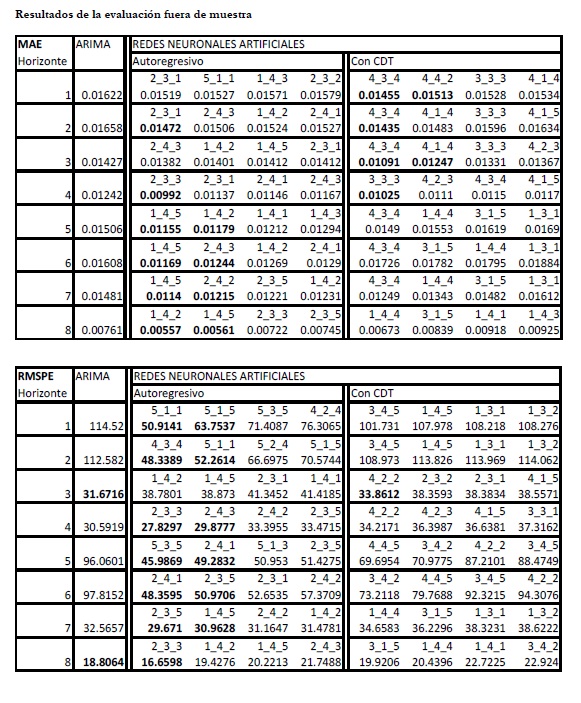 Resultados de la evaluación fuera de muestra

| MAE | ARIMA | REDES NEURONALES ARTIFICIALES | | | | | | | |
|---|---|---|---|---|---|---|---|---|---|
| Horizonte | | Autoregresivo | | | | Con CDT | | | |
| | | 2_3_1 | 5_1_1 | 1_4_3 | 2_3_2 | 4_3_4 | 4_4_2 | 3_3_3 | 4_1_4 |
| 1 | 0.01622 | 0.01519 | 0.01527 | 0.01571 | 0.01579 | 0.01455 | 0.01513 | 0.01528 | 0.01534 |
| | | 2_3_1 | 2_4_3 | 1_4_2 | 2_4_1 | 4_3_4 | 4_1_4 | 3_3_3 | 4_1_5 |
| 2 | 0.01658 | 0.01472 | 0.01506 | 0.01524 | 0.01527 | 0.01435 | 0.01483 | 0.01596 | 0.01634 |
| | | 2_4_3 | 1_4_2 | 1_4_5 | 2_3_1 | 4_3_4 | 4_1_4 | 3_3_3 | 4_2_3 |
| 3 | 0.01427 | 0.01382 | 0.01401 | 0.01412 | 0.01412 | 0.01091 | 0.01247 | 0.01331 | 0.01367 |
| | | 2_3_3 | 2_3_1 | 2_4_1 | 2_4_3 | 3_3_3 | 4_2_3 | 4_3_4 | 4_1_5 |
| 4 | 0.01242 | 0.00992 | 0.01137 | 0.01146 | 0.01167 | 0.01025 | 0.0111 | 0.0115 | 0.0117 |
| | | 1_4_5 | 1_4_2 | 1_4_1 | 1_4_3 | 4_3_4 | 1_4_4 | 3_1_5 | 1_3_1 |
| 5 | 0.01506 | 0.01155 | 0.01179 | 0.01212 | 0.01294 | 0.0149 | 0.01553 | 0.01619 | 0.0169 |
| | | 1_4_5 | 2_4_3 | 1_4_2 | 2_4_1 | 4_3_4 | 3_1_5 | 1_4_4 | 1_3_1 |
| 6 | 0.01608 | 0.01169 | 0.01244 | 0.01269 | 0.0129 | 0.01726 | 0.01782 | 0.01795 | 0.01884 |
| | | 1_4_5 | 2_4_2 | 2_3_5 | 1_4_2 | 4_3_4 | 1_4_4 | 3_1_5 | 1_3_1 |
| 7 | 0.01481 | 0.0114 | 0.01215 | 0.01221 | 0.01231 | 0.01249 | 0.01343 | 0.01482 | 0.01612 |
| | | 1_4_2 | 1_4_5 | 2_3_3 | 2_3_5 | 1_4_4 | 3_1_5 | 1_4_1 | 1_4_3 |
| 8 | 0.00761 | 0.00557 | 0.00561 | 0.00722 | 0.00745 | 0.00673 | 0.00839 | 0.00918 | 0.00925 |

| RMSPE | ARIMA | REDES NEURONALES ARTIFICIALES | | | | | | | |
|---|---|---|---|---|---|---|---|---|---|
| Horizonte | | Autoregresivo | | | | Con CDT | | | |
| | | 5_1_1 | 5_1_5 | 5_3_5 | 4_2_4 | 3_4_5 | 1_4_5 | 1_3_1 | 1_3_2 |
| 1 | 114.52 | 50.9141 | 63.7537 | 71.4087 | 76.3065 | 101.731 | 107.978 | 108.218 | 108.276 |
| | | 4_3_4 | 5_1_1 | 5_2_4 | 5_1_5 | 3_4_5 | 1_4_5 | 1_3_1 | 1_3_2 |
| 2 | 112.582 | 48.3389 | 52.2614 | 66.6975 | 70.5744 | 108.973 | 113.826 | 113.969 | 114.062 |
| | | 1_4_2 | 1_4_5 | 2_3_1 | 1_4_1 | 4_2_2 | 2_3_2 | 2_3_1 | 4_1_5 |
| 3 | 31.6716 | 38.7801 | 38.873 | 41.3452 | 41.4185 | 33.8612 | 38.3593 | 38.3834 | 38.5571 |
| | | 2_3_3 | 2_4_3 | 2_4_2 | 2_3_5 | 4_2_2 | 4_2_3 | 4_1_5 | 3_3_1 |
| 4 | 30.5919 | 27.8297 | 29.8777 | 33.3955 | 33.4715 | 34.2171 | 36.3987 | 36.6381 | 37.3162 |
| | | 5_3_5 | 2_4_1 | 5_1_3 | 2_3_5 | 4_4_5 | 3_4_2 | 4_2_2 | 3_4_5 |
| 5 | 96.0601 | 45.9869 | 49.2832 | 50.953 | 51.4275 | 69.6954 | 70.9775 | 87.2101 | 88.4749 |
| | | 2_4_1 | 2_3_5 | 2_3_1 | 2_4_2 | 3_4_2 | 4_4_5 | 3_4_5 | 4_2_2 |
| 6 | 97.8152 | 48.3595 | 50.9706 | 52.6535 | 57.3709 | 73.2118 | 79.7688 | 92.3215 | 94.3076 |
| | | 2_3_5 | 1_4_5 | 2_4_2 | 1_4_2 | 1_4_4 | 3_1_5 | 1_3_1 | 1_3_2 |
| 7 | 32.5657 | 29.671 | 30.9628 | 31.1647 | 31.4781 | 34.6583 | 36.2296 | 38.3231 | 38.6222 |
| | | 2_3_3 | 1_4_2 | 1_4_5 | 2_4_3 | 3_1_5 | 1_4_4 | 1_4_1 | 3_4_2 |
| 8 | 18.8064 | 16.6598 | 19.4276 | 20.2213 | 21.7488 | 19.9206 | 20.4396 | 22.7225 | 22.924 |